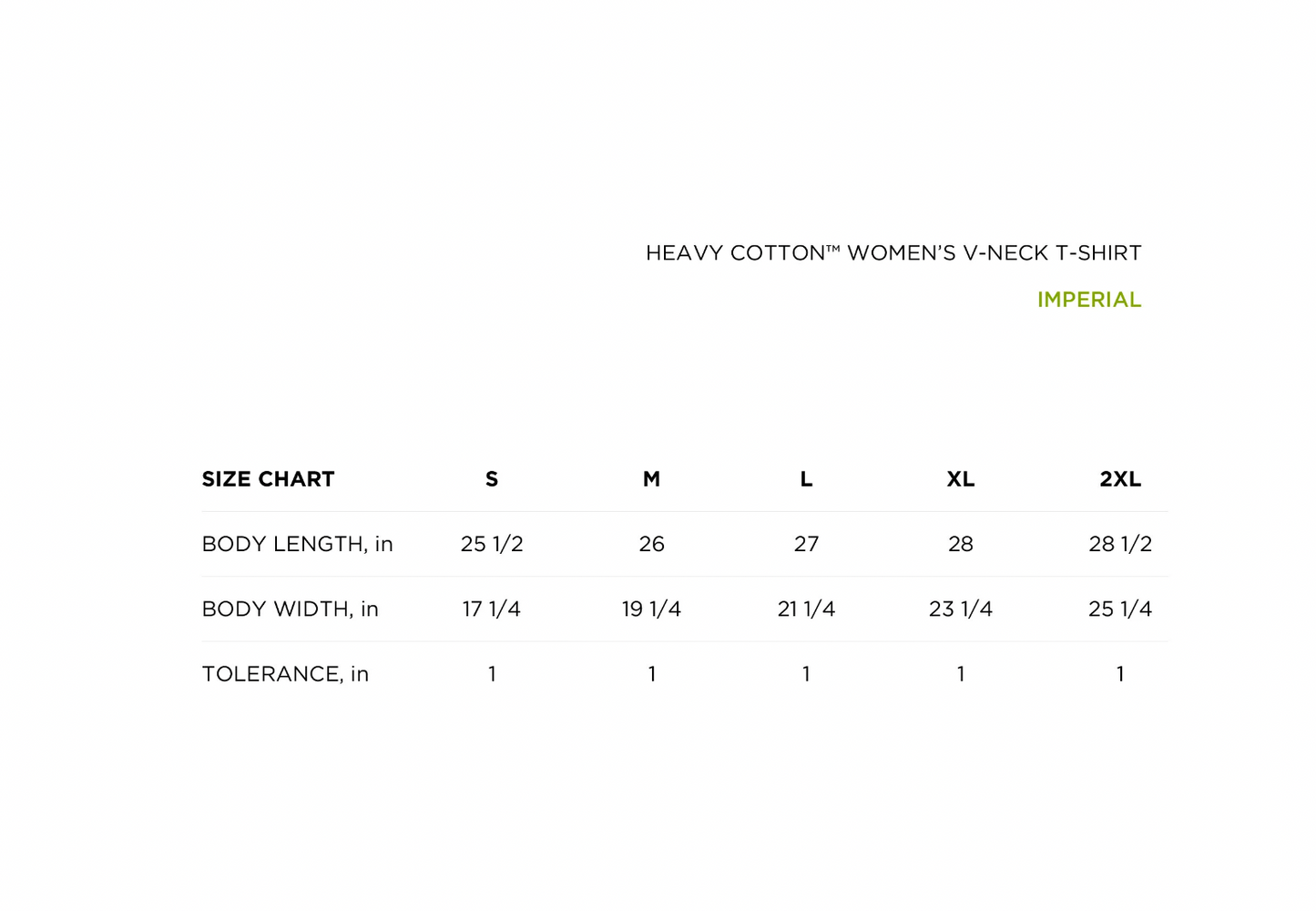 HEAVY COTTON™ WOMEN'S V-NECK T-SHIRT

IMPERIAL

| SIZE CHART | S | M | L | XL | 2XL |
|---|---|---|---|---|---|
| BODY LENGTH, in | 25 1/2 | 26 | 27 | 28 | 28 1/2 |
| BODY WIDTH, in | 17 1/4 | 19 1/4 | 21 1/4 | 23 1/4 | 25 1/4 |
| TOLERANCE, in | 1 | 1 | 1 | 1 | 1 |